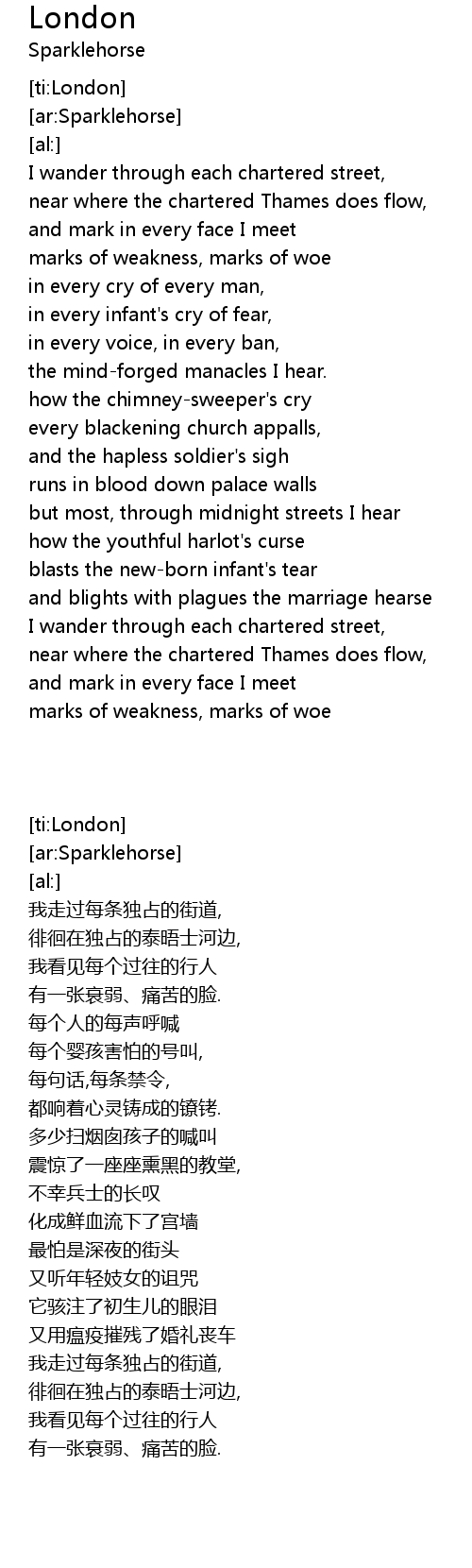 London
Sparklehorse

[ti:London]
[ar:Sparklehorse]
[al:]
I wander through each chartered street,
near where the chartered Thames does flow,
and mark in every face I meet
marks of weakness, marks of woe
in every cry of every man,
in every infant's cry of fear,
in every voice, in every ban,
the mind-forged manacles I hear.
how the chimney-sweeper's cry
every blackening church appalls,
and the hapless soldier's sigh
runs in blood down palace walls
but most, through midnight streets I hear
how the youthful harlot's curse
blasts the new-born infant's tear
and blights with plagues the marriage hearse
I wander through each chartered street,
near where the chartered Thames does flow,
and mark in every face I meet
marks of weakness, marks of woe

[ti:London]
[ar:Sparklehorse]
[al:]
我走过每条独占的街道,
徘徊在独占的泰晤士河边,
我看见每个过往的行人
有一张衰弱、痛苦的脸.
每个人的每声呼喊
每个婴孩害怕的号叫,
每句话,每条禁令,
都响着心灵铸成的镣铐.
多少扫烟囱孩子的喊叫
震惊了一座座熏黑的教堂,
不幸兵士的长叹
化成鲜血流下了宫墙
最怕是深夜的街头
又听年轻妓女的诅咒
它骇注了初生儿的眼泪
又用瘟疫摧残了婚礼丧车
我走过每条独占的街道,
徘徊在独占的泰晤士河边,
我看见每个过往的行人
有一张衰弱、痛苦的脸.